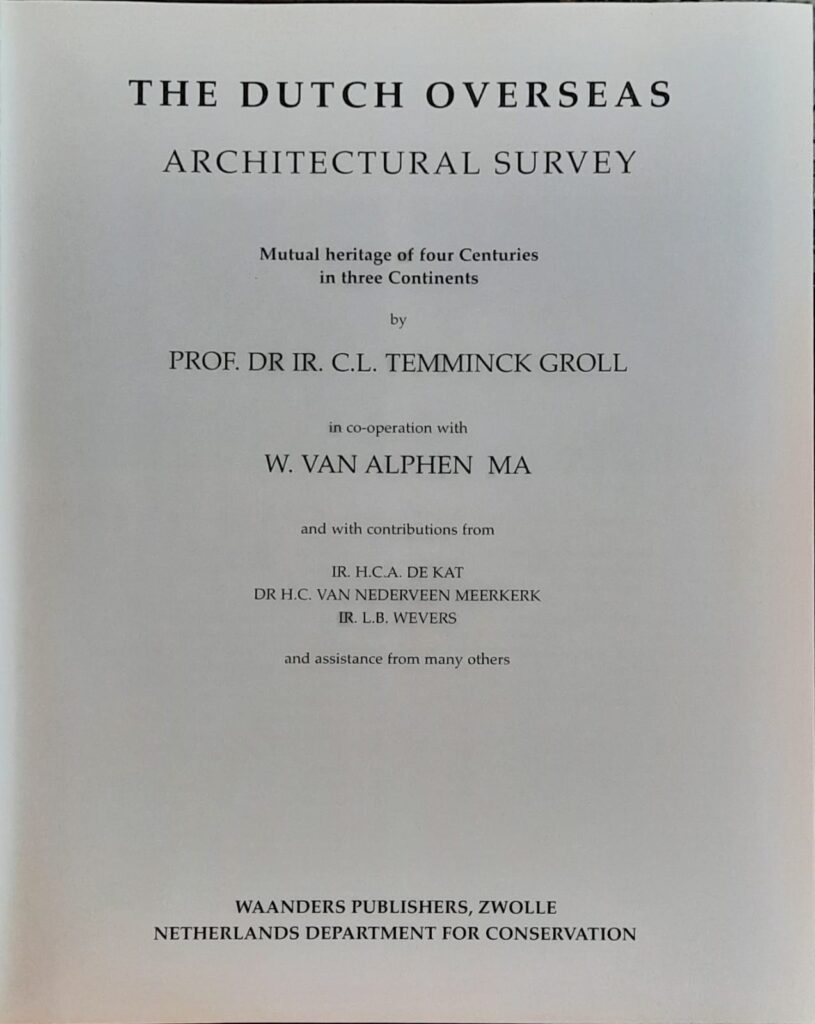 THE DUTCH OVERSEAS

ARCHITECTURAL SURVEY

Mutual heritage of four Centuries
in three Continents

by

PROF. DR IR. C.L. TEMMINCK GROLL

in co-operation with

W. VAN ALPHEN MA

and with contributions from

IR. H.C.A. DE KAT
DR H.C. VAN NEDERVEEN MEERKERK
IR. L.B. WEVERS

and assistance from many others

WAANDERS PUBLISHERS, ZWOLLE
NETHERLANDS DEPARTMENT FOR CONSERVATION